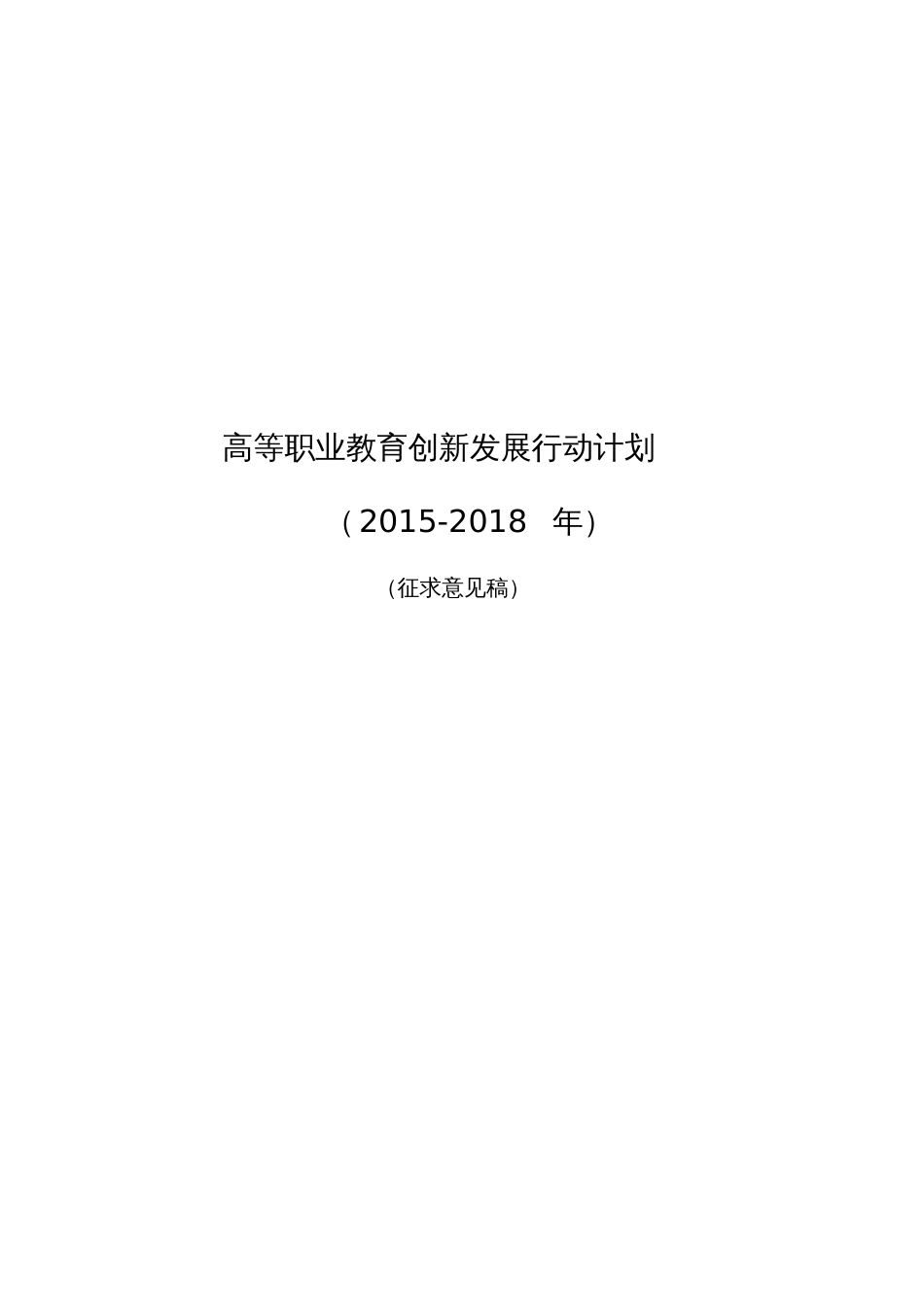 高等职业教育创新发展行动计划

（2015-2018 年）

（征求意见稿）